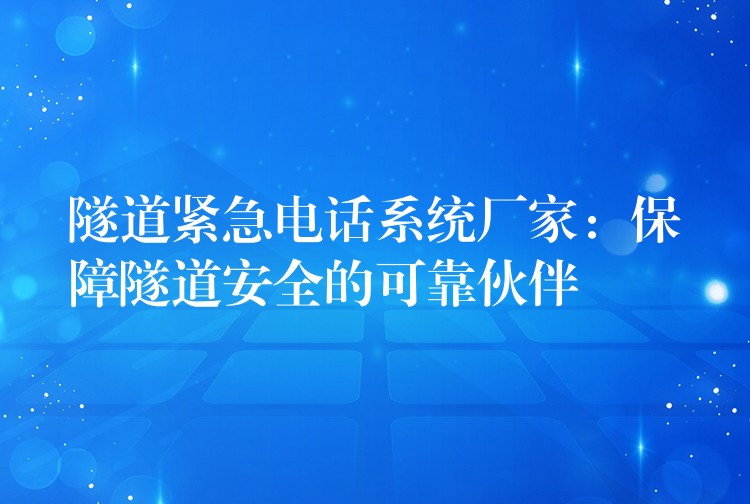 隧道紧急电话系统厂家：保障隧道安全的可靠伙伴